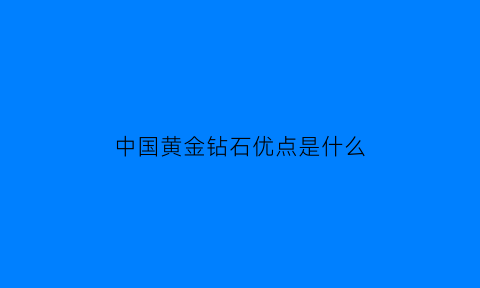 中国黄金钻石优点是什么